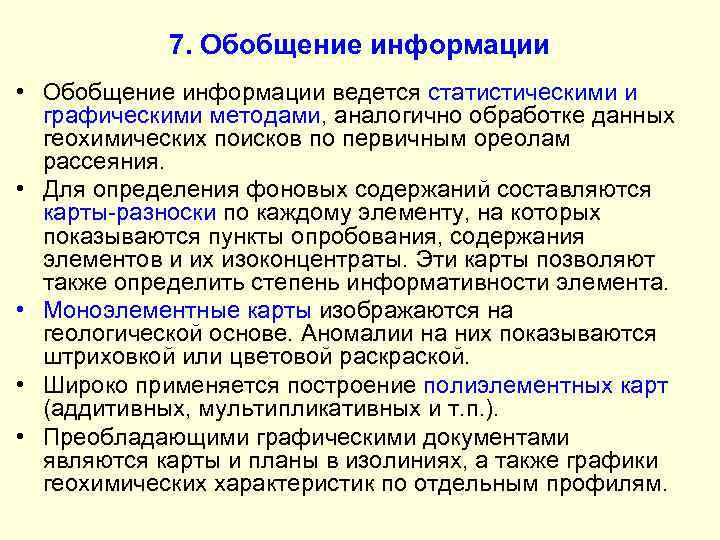 7. Обобщение информации

• Обобщение информации ведется статистическими и графическими методами, аналогично обработке данных геохимических поисков по первичным ореолам рассеяния.

• Для определения фоновых содержаний составляются карты-разноски по каждому элементу, на которых показываются пункты опробования, содержания элементов и их изоконцентраты. Эти карты позволяют также определить степень информативности элемента.

• Моноэлементные карты изображаются на геологической основе. Аномалии на них показываются штриховкой или цветовой раскраской.

• Широко применяется построение полиэлементных карт (аддитивных, мультипликативных и т.п.).

• Преобладающими графическими документами являются карты и планы в изолиниях, а также графики геохимических характеристик по отдельным профилям.